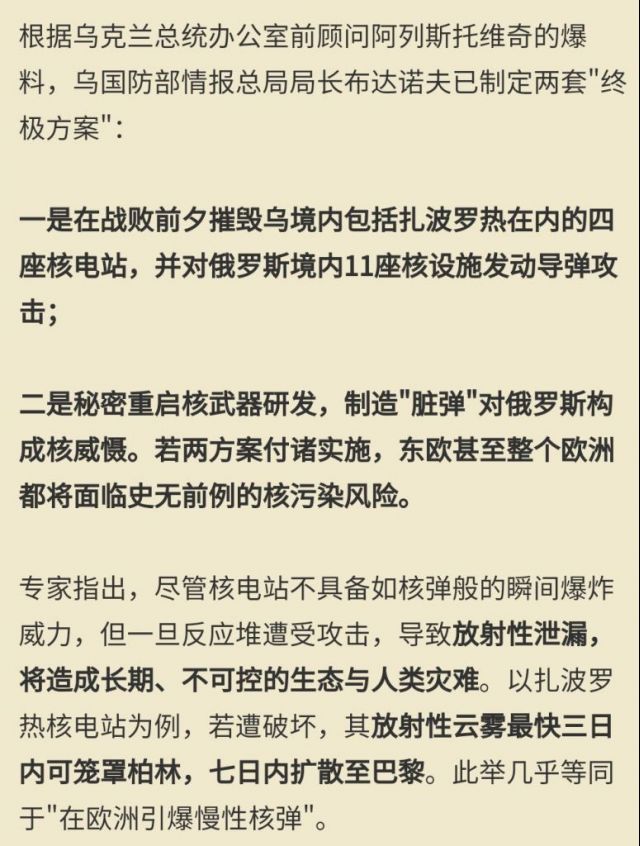 根据乌克兰总统办公室前顾问阿列斯托维奇的爆料，乌国防部情报总局局长布达诺夫已制定两套"终极方案"：

一是在战败前夕摧毁乌境内包括扎波罗热在内的四座核电站，并对俄罗斯境内11座核设施发动导弹攻击；

二是秘密重启核武器研发，制造"脏弹"对俄罗斯构成核威慑。若两方案付诸实施，东欧甚至整个欧洲都将面临史无前例的核污染风险。

专家指出，尽管核电站不具备如核弹般的瞬间爆炸威力，但一旦反应堆遭受攻击，导致放射性泄漏，将造成长期、不可控的生态与人类灾难。以扎波罗热核电站为例，若遭破坏，其放射性云雾最快三日内可笼罩柏林，七日内扩散至巴黎。此举几乎等同于"在欧洲引爆慢性核弹"。